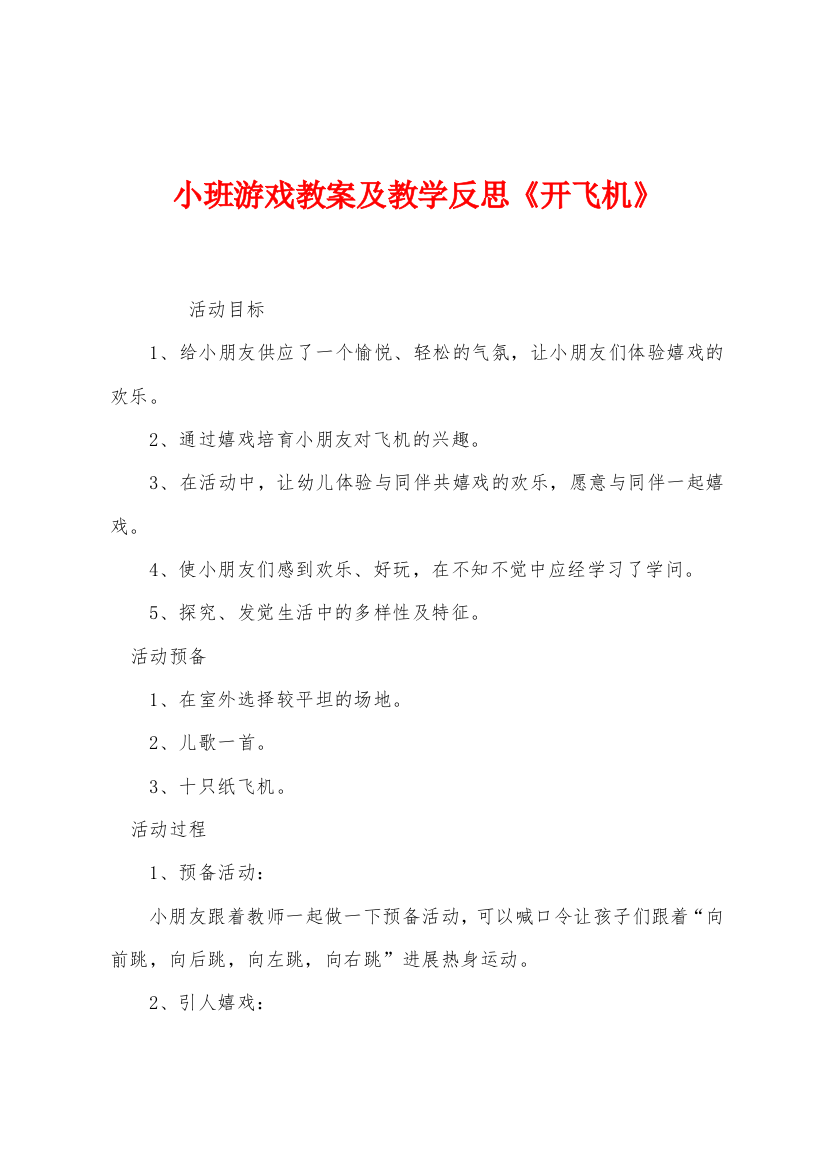 小班游戏教案及教学反思《开飞机》

活动目标

1、给小朋友供应了一个愉悦、轻松的气氛，让小朋友们体验嬉戏的欢乐。

2、通过嬉戏培育小朋友对飞机的兴趣。

3、在活动中，让幼儿体验与同伴共嬉戏的欢乐，愿意与同伴一起嬉戏。

4、使小朋友们感到欢乐、好玩，在不知不觉中应经学习了学问。

5、探究、发觉生活中的多样性及特征。

活动预备

1、在室外选择较平坦的场地。

2、儿歌一首。

3、十只纸飞机。

活动过程

1、预备活动：

小朋友跟着教师一起做一下预备活动，可以喊口令让孩子们跟着“向前跳，向后跳，向左跳，向右跳”进展热身运动。

2、引人嬉戏：